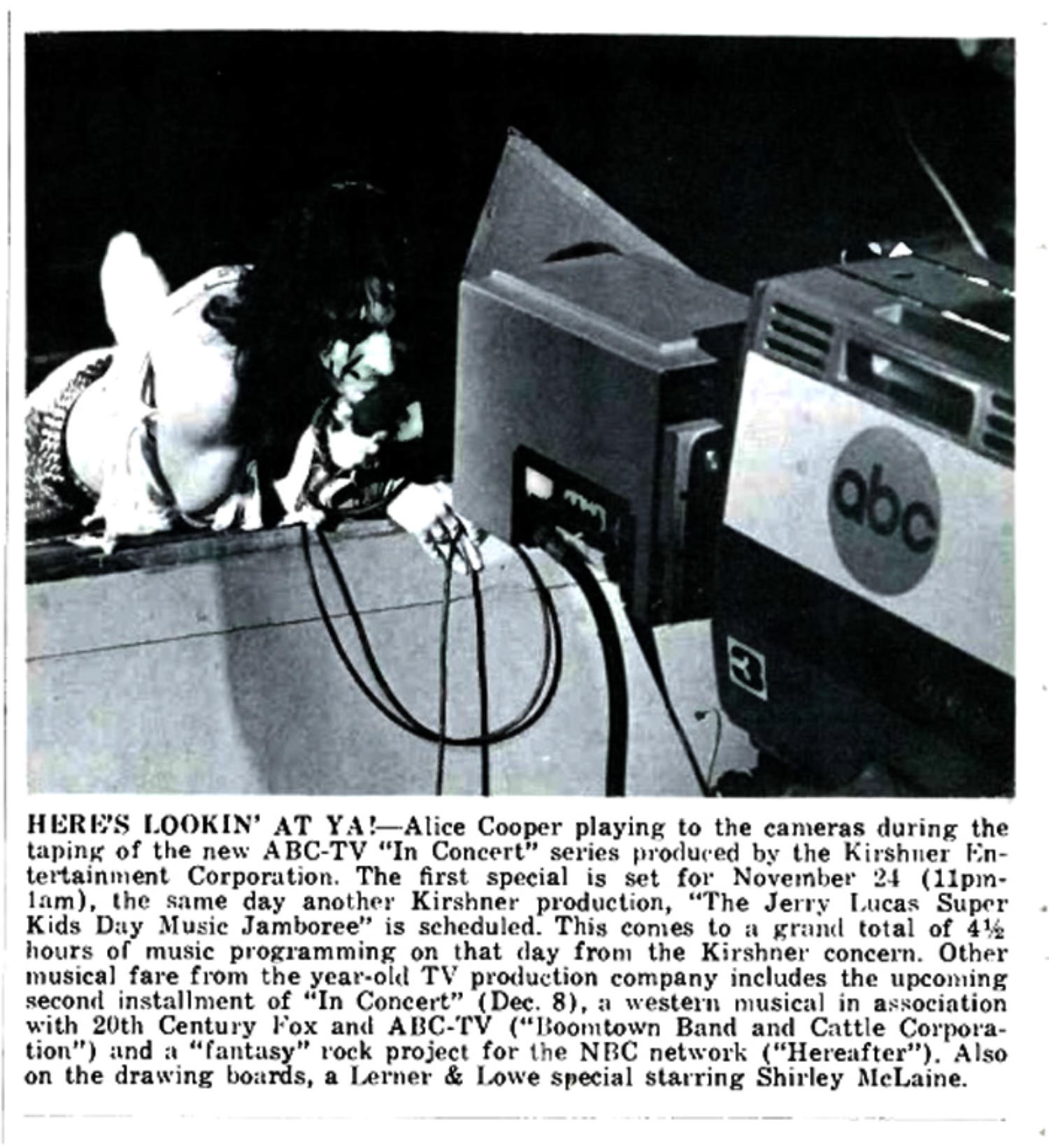 abc

3

HERE'S LOOKIN' AT YA!—Alice Cooper playing to the cameras during the taping of the new ABC-TV "In Concert" series produced by the Kirshner Entertainment Corporation. The first special is set for November 24 (11pm-1am), the same day another Kirshner production, "The Jerry Lucas Super Kids Day Music Jamboree" is scheduled. This comes to a grand total of 4½ hours of music programming on that day from the Kirshner concern. Other musical fare from the year-old TV production company includes the upcoming second installment of "In Concert" (Dec. 8), a western musical in association with 20th Century Fox and ABC-TV ("Boomtown Band and Cattle Corporation") and a "fantasy" rock project for the NBC network ("Hereafter"). Also on the drawing boards, a Lerner & Lowe special starring Shirley McLaine.